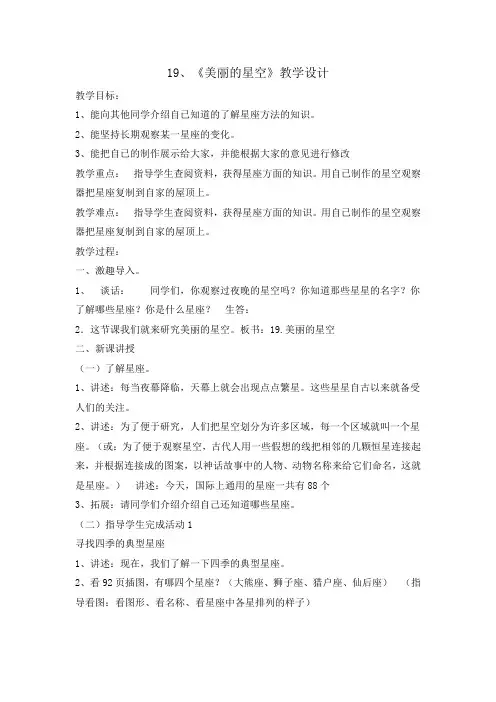 19、《美丽的星空》教学设计

教学目标：

1、能向其他同学介绍自己知道的了解星座方法的知识。

2、能坚持长期观察某一星座的变化。

3、能把自己的制作展示给大家，并能根据大家的意见进行修改

教学重点：　指导学生查阅资料，获得星座方面的知识。用自己制作的星空观察器把星座复制到自家的屋顶上。

教学难点：　指导学生查阅资料，获得星座方面的知识。用自己制作的星空观察器把星座复制到自家的屋顶上。

教学过程：

一、激趣导入。

1、　谈话：　同学们，你观察过夜晚的星空吗？你知道那些星星的名字？你了解哪些星座？你是什么星座？　生答：

2. 这节课我们就来研究美丽的星空。板书：19.美丽的星空

二、新课讲授

（一）了解星座。

1、讲述：每当夜幕降临，天幕上就会出现点点繁星。这些星星自古以来就备受人们的关注。

2、讲述：为了便于研究，人们把星空划分为许多区域，每一个区域就叫一个星座。（或：为了便于观察星空，古代人用一些假想的线把相邻的几颗恒星连接起来，并根据连接成的图案，以神话故事中的人物、动物名称来给它们命名，这就是星座。）　讲述：今天，国际上通用的星座一共有 88 个

3、拓展：请同学们介绍介绍自己还知道哪些星座。

（二）指导学生完成活动 1

寻找四季的典型星座

1、讲述：现在，我们了解一下四季的典型星座。

2、看 92 页插图，有哪四个星座？（大熊座、狮子座、猎户座、仙后座）　（指导看图：看图形、看名称、看星座中各星排列的样子）